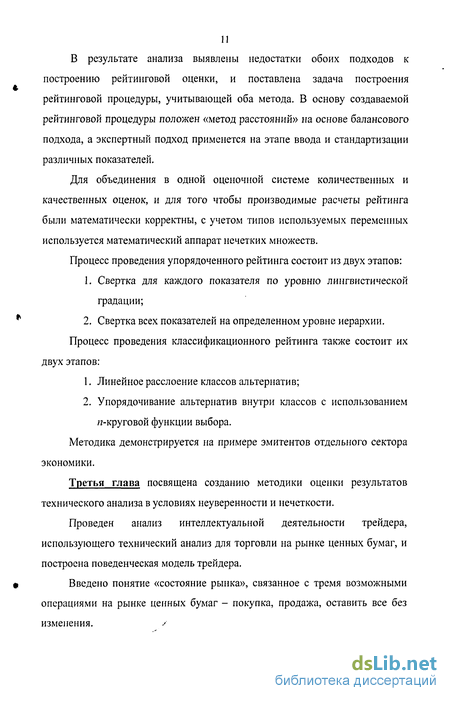 11

В результате анализа выявлены недостатки обоих подходов к построению рейтинговой оценки, и поставлена задача построения рейтинговой процедуры, учитывающей оба метода. В основу создаваемой рейтинговой процедуры положен «метод расстояний» на основе балансового подхода, а экспертный подход применяется на этапе ввода и стандартизации различных показателей.

Для объединения в одной оценочной системе количественных и качественных оценок, и для того чтобы производимые расчеты рейтинга были математически корректны, с учетом типов используемых переменных используется математический аппарат нечетких множеств.

Процесс проведения упорядоченного рейтинга состоит из двух этапов:

1. Свертка для каждого показателя по уровню лингвистической градации;

2. Свертка всех показателей на определенном уровне иерархии.

Процесс проведения классификационного рейтинга также состоит их двух этапов:

1. Линейное расслоение классов альтернатив;

2. Упорядочивание альтернатив внутри классов с использованием $n$-круговой функции выбора.

Методика демонстрируется на примере эмитентов отдельного сектора экономики.

Третья глава посвящена созданию методики оценки результатов технического анализа в условиях неуверенности и нечеткости.

Проведен анализ интеллектуальной деятельности трейдера, использующего технический анализ для торговли на рынке ценных бумаг, и построена поведенческая модель трейдера.

Введено понятие «состояние рынка», связанное с тремя возможными операциями на рынке ценных бумаг – покупка, продажа, оставить все без изменения.

dsLib.net
библиотека диссертаций